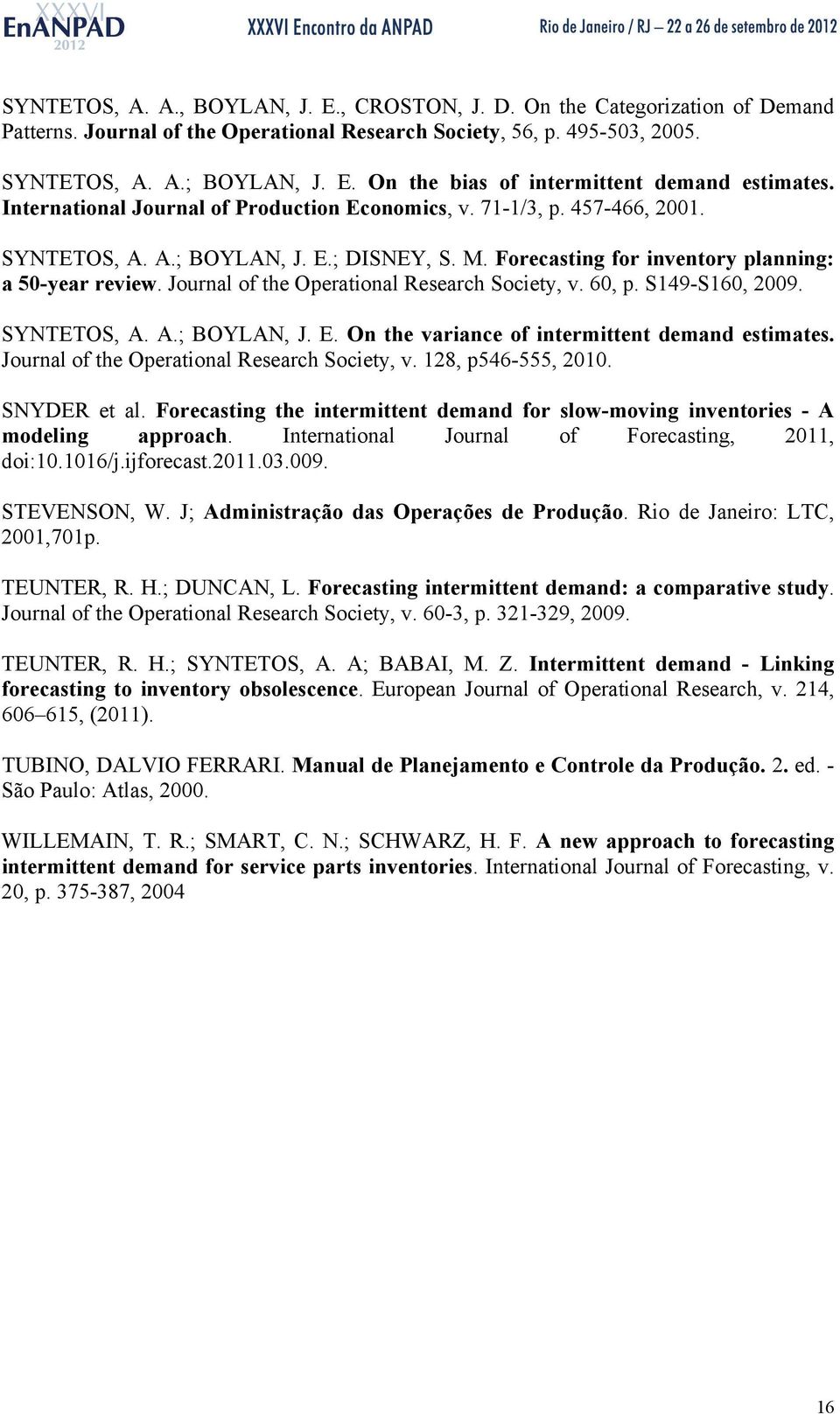 XXXVI EnANPAD 2012 XXXVI Encontro da ANPAD Rio de Janeiro / RJ – 22 a 26 de setembro de 2012

SYNTETOS, A. A., BOYLAN, J. E., CROSTON, J. D. On the Categorization of Demand Patterns. Journal of the Operational Research Society, 56, p. 495-503, 2005.

SYNTETOS, A. A.; BOYLAN, J. E. On the bias of intermittent demand estimates. International Journal of Production Economics, v. 71-1/3, p. 457-466, 2001.

SYNTETOS, A. A.; BOYLAN, J. E.; DISNEY, S. M. Forecasting for inventory planning: a 50-year review. Journal of the Operational Research Society, v. 60, p. S149-S160, 2009.

SYNTETOS, A. A.; BOYLAN, J. E. On the variance of intermittent demand estimates. Journal of the Operational Research Society, v. 128, p546-555, 2010.

SNYDER et al. Forecasting the intermittent demand for slow-moving inventories - A modeling approach. International Journal of Forecasting, 2011, doi:10.1016/j.ijforecast.2011.03.009.

STEVENSON, W. J; Administração das Operações de Produção. Rio de Janeiro: LTC, 2001,701p.

TEUNTER, R. H.; DUNCAN, L. Forecasting intermittent demand: a comparative study. Journal of the Operational Research Society, v. 60-3, p. 321-329, 2009.

TEUNTER, R. H.; SYNTETOS, A. A; BABAI, M. Z. Intermittent demand - Linking forecasting to inventory obsolescence. European Journal of Operational Research, v. 214, 606–615, (2011).

TUBINO, DALVIO FERRARI. Manual de Planejamento e Controle da Produção. 2. ed. - São Paulo: Atlas, 2000.

WILLEMAIN, T. R.; SMART, C. N.; SCHWARZ, H. F. A new approach to forecasting intermittent demand for service parts inventories. International Journal of Forecasting, v. 20, p. 375-387, 2004

16